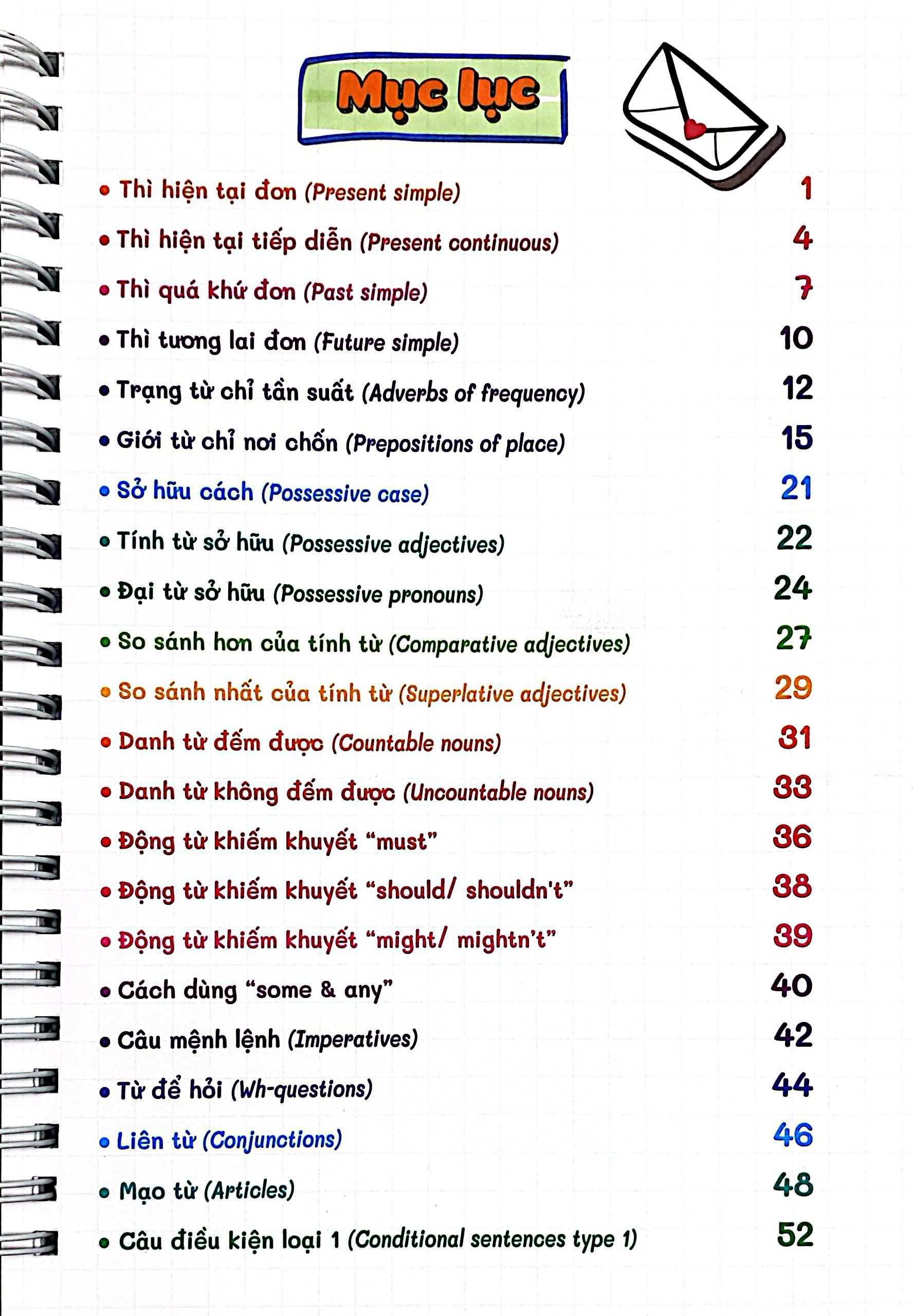 Mục lục

• Thì hiện tại đơn (Present simple) 1

• Thì hiện tại tiếp diễn (Present continuous) 4

• Thì quá khứ đơn (Past simple) 7

• Thì tương lai đơn (Future simple) 10

• Trạng từ chỉ tần suất (Adverbs of frequency) 12

• Giới từ chỉ nơi chốn (Prepositions of place) 15

• Sở hữu cách (Possessive case) 21

• Tính từ sở hữu (Possessive adjectives) 22

• Đại từ sở hữu (Possessive pronouns) 24

• So sánh hơn của tính từ (Comparative adjectives) 27

• So sánh nhất của tính từ (Superlative adjectives) 29

• Danh từ đếm được (Countable nouns) 31

• Danh từ không đếm được (Uncountable nouns) 33

• Động từ khiếm khuyết "must" 36

• Động từ khiếm khuyết "should/ shouldn't" 38

• Động từ khiếm khuyết "might/ mightn't" 39

• Cách dùng "some & any" 40

• Câu mệnh lệnh (Imperatives) 42

• Từ để hỏi (Wh-questions) 44

• Liên từ (Conjunctions) 46

• Mạo từ (Articles) 48

• Câu điều kiện loại 1 (Conditional sentences type 1) 52